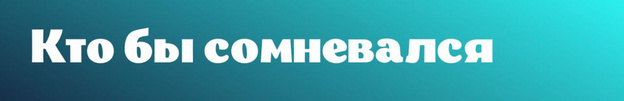 Кто бы сомневался